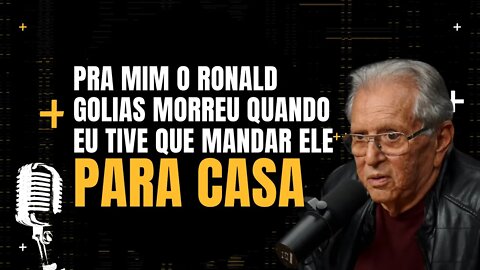 PRA MIM O RONALD GOLIAS MORREU QUANDO EU TIVE QUE MANDAR ELE
PARA CASA